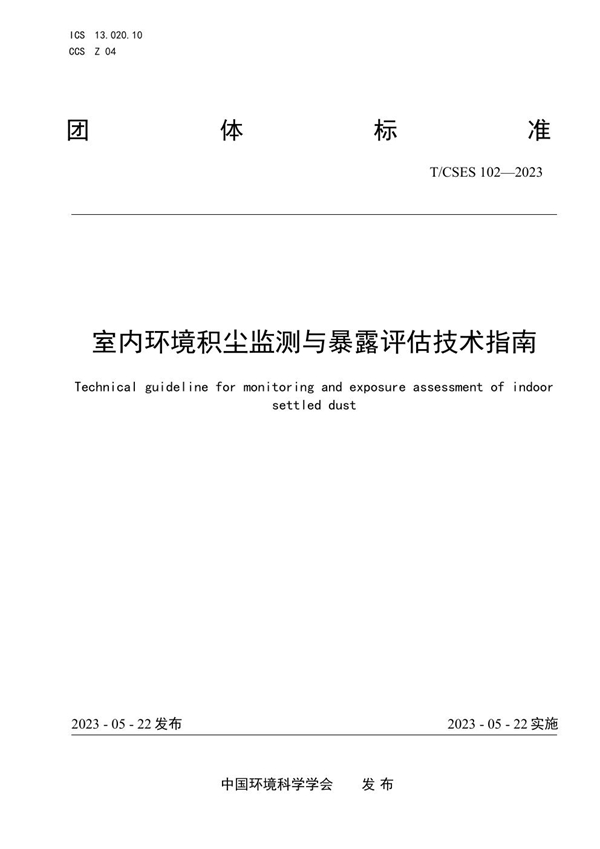 ICS 13.020.10
CCS Z 04

团 体 标 准

T/CSES 102—2023

室内环境积尘监测与暴露评估技术指南

Technical guideline for monitoring and exposure assessment of indoor settled dust

2023 - 05 - 22 发布

2023 - 05 - 22 实施

中国环境科学学会 发 布